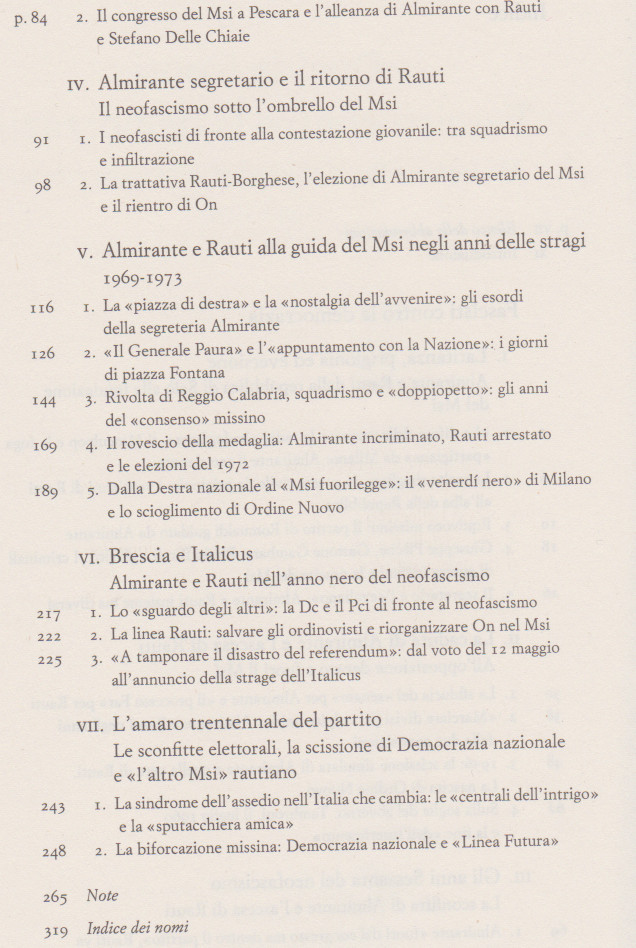 p. 84 2. Il congresso del Msi a Pescara e l'alleanza di Almirante con Rauti e Stefano Delle Chiaie

IV. Almirante segretario e il ritorno di Rauti
Il neofascismo sotto l'ombrello del Msi

91 1. I neofascisti di fronte alla contestazione giovanile: tra squadrismo e infiltrazione

98 2. La trattativa Rauti-Borghese, l'elezione di Almirante segretario del Msi e il rientro di On

V. Almirante e Rauti alla guida del Msi negli anni delle stragi 1969-1973

116 1. La «piazza di destra» e la «nostalgia dell'avvenire»: gli esordi della segreteria Almirante

126 2. «Il Generale Paura» e l'«appuntamento con la Nazione»: i giorni di piazza Fontana

144 3. Rivolta di Reggio Calabria, squadrismo e «doppiopetto»: gli anni del «consenso» missino

169 4. Il rovescio della medaglia: Almirante incriminato, Rauti arrestato e le elezioni del 1972

189 5. Dalla Destra nazionale al «Msi fuorilegge»: il «venerdí nero» di Milano e lo scioglimento di Ordine Nuovo

VI. Brescia e Italicus
Almirante e Rauti nell'anno nero del neofascismo

217 1. Lo «sguardo degli altri»: la Dc e il Pci di fronte al neofascismo

222 2. La linea Rauti: salvare gli ordinovisti e riorganizzare On nel Msi

225 3. «A tamponare il disastro del referendum»: dal voto del 12 maggio all'annuncio della strage dell'Italicus

VII. L'amaro trentennale del partito
Le sconfitte elettorali, la scissione di Democrazia nazionale e «l'altro Msi» rautiano

243 1. La sindrome dell'assedio nell'Italia che cambia: le «centrali dell'intrigo» e la «sputacchiera amica»

248 2. La biforcazione missina: Democrazia nazionale e «Linea Futura»

265 Note

319 Indice dei nomi